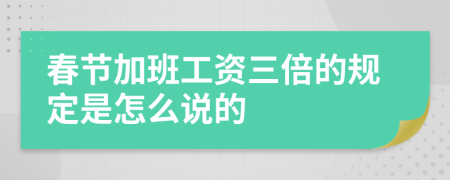 春节加班工资三倍的规定是怎么说的